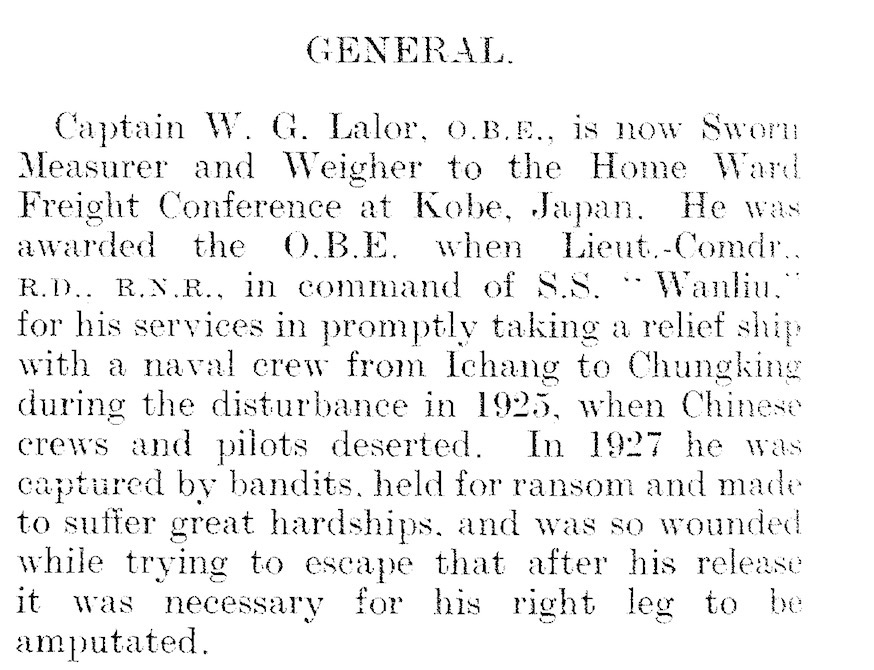 GENERAL.

Captain W. G. Lalor, O.B.E., is now Sworn Measurer and Weigher to the Home Ward Freight Conference at Kobe, Japan. He was awarded the O.B.E. when Lieut.-Comdr., R.D., R.N.R., in command of S.S. "Wanliu," for his services in promptly taking a relief ship with a naval crew from Ichang to Chungking during the disturbance in 1925, when Chinese crews and pilots deserted. In 1927 he was captured by bandits, held for ransom and made to suffer great hardships, and was so wounded while trying to escape that after his release it was necessary for his right leg to be amputated.